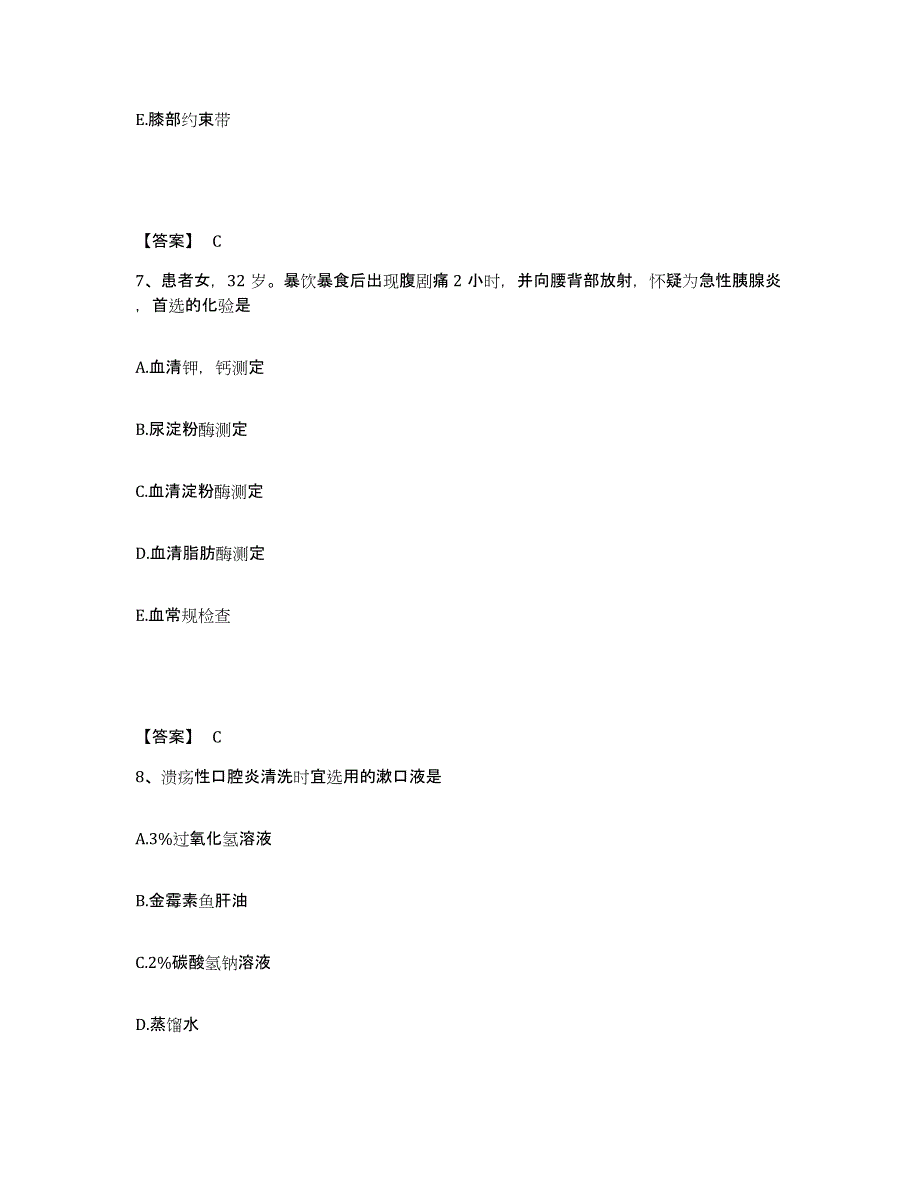 E.膝部约束带

【答案】 C

7、患者女，32 岁。暴饮暴食后出现腹剧痛 2 小时，并向腰背部放射，怀疑为急性胰腺炎，首选的化验是

A.血清钾，钙测定

B.尿淀粉酶测定

C.血清淀粉酶测定

D.血清脂肪酶测定

E.血常规检查

【答案】 C

8、溃疡性口腔炎清洗时宜选用的漱口液是

A.3%过氧化氢溶液

B.金霉素鱼肝油

C.2%碳酸氢钠溶液

D.蒸馏水